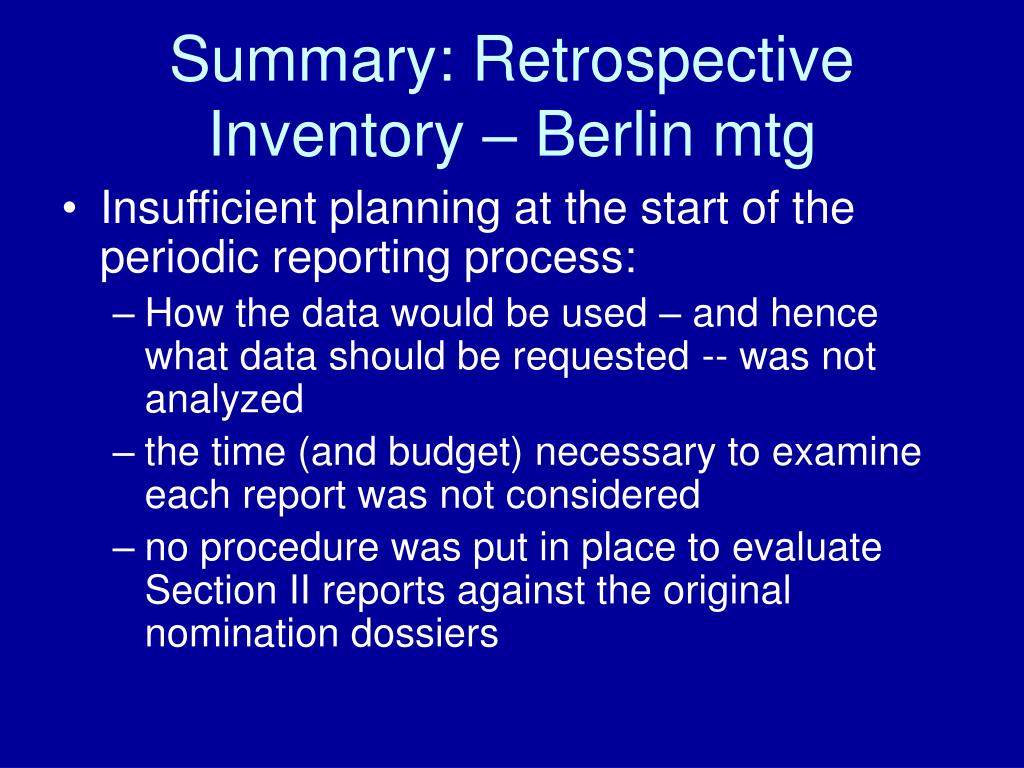 Summary: Retrospective Inventory – Berlin mtg

• Insufficient planning at the start of the periodic reporting process:
– How the data would be used – and hence what data should be requested -- was not analyzed
– the time (and budget) necessary to examine each report was not considered
– no procedure was put in place to evaluate Section II reports against the original nomination dossiers